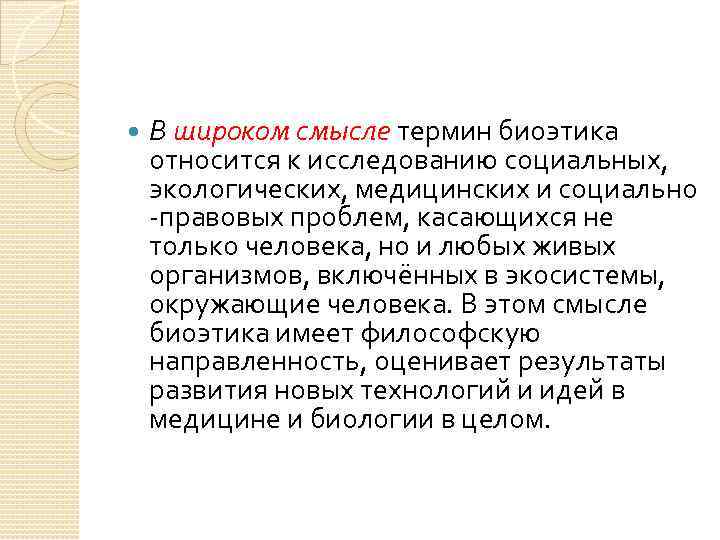 В широком смысле термин биоэтика относится к исследованию социальных, экологических, медицинских и социально -правовых проблем, касающихся не только человека, но и любых живых организмов, включённых в экосистемы, окружающие человека. В этом смысле биоэтика имеет философскую направленность, оценивает результаты развития новых технологий и идей в медицине и биологии в целом.